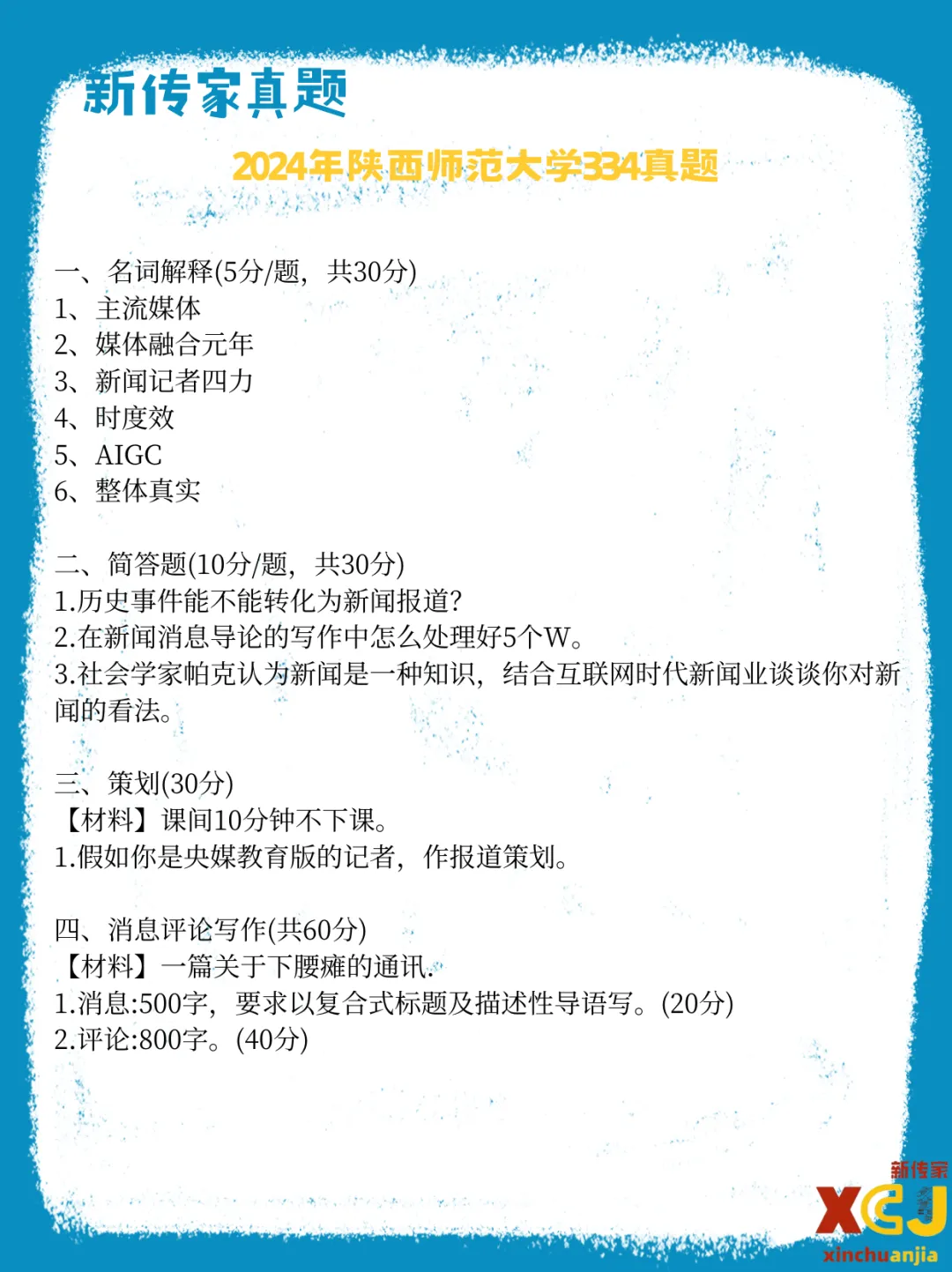 新传家真题

2024年陕西师范大学334真题

一、名词解释(5分/题，共30分)
1、主流媒体
2、媒体融合元年
3、新闻记者四力
4、时度效
5、AIGC
6、整体真实

二、简答题(10分/题，共30分)
1.历史事件能不能转化为新闻报道?
2.在新闻消息导论的写作中怎么处理好5个W。
3.社会学家帕克认为新闻是一种知识，结合互联网时代新闻业谈谈你对新闻的看法。

三、策划(30分)
【材料】课间10分钟不下课。
1.假如你是央媒教育版的记者，作报道策划。

四、消息评论写作(共60分)
【材料】一篇关于下腰瘫的通讯.
1.消息:500字，要求以复合式标题及描述性导语写。(20分)
2.评论:800字。(40分)

新传家
XCJ
xinchuanjia